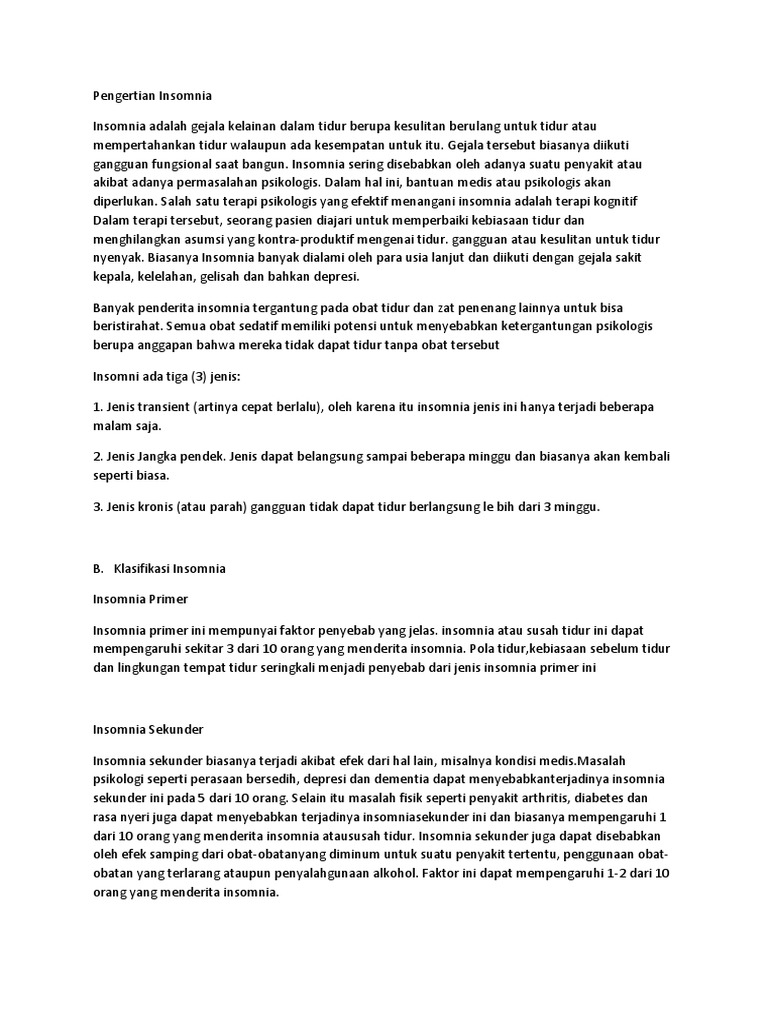 Pengertian Insomnia

Insomnia adalah gejala kelainan dalam tidur berupa kesulitan berulang untuk tidur atau mempertahankan tidur walaupun ada kesempatan untuk itu. Gejala tersebut biasanya diikuti gangguan fungsional saat bangun. Insomnia sering disebabkan oleh adanya suatu penyakit atau akibat adanya permasalahan psikologis. Dalam hal ini, bantuan medis atau psikologis akan diperlukan. Salah satu terapi psikologis yang efektif menangani insomnia adalah terapi kognitif Dalam terapi tersebut, seorang pasien diajari untuk memperbaiki kebiasaan tidur dan menghilangkan asumsi yang kontra-produktif mengenai tidur. gangguan atau kesulitan untuk tidur nyenyak. Biasanya Insomnia banyak dialami oleh para usia lanjut dan diikuti dengan gejala sakit kepala, kelelahan, gelisah dan bahkan depresi.

Banyak penderita insomnia tergantung pada obat tidur dan zat penenang lainnya untuk bisa beristirahat. Semua obat sedatif memiliki potensi untuk menyebabkan ketergantungan psikologis berupa anggapan bahwa mereka tidak dapat tidur tanpa obat tersebut

Insomni ada tiga (3) jenis:

1. Jenis transient (artinya cepat berlalu), oleh karena itu insomnia jenis ini hanya terjadi beberapa malam saja.

2. Jenis Jangka pendek. Jenis dapat belangsung sampai beberapa minggu dan biasanya akan kembali seperti biasa.

3. Jenis kronis (atau parah) gangguan tidak dapat tidur berlangsung le bih dari 3 minggu.

B. Klasifikasi Insomnia

Insomnia Primer

Insomnia primer ini mempunyai faktor penyebab yang jelas. insomnia atau susah tidur ini dapat mempengaruhi sekitar 3 dari 10 orang yang menderita insomnia. Pola tidur,kebiasaan sebelum tidur dan lingkungan tempat tidur seringkali menjadi penyebab dari jenis insomnia primer ini

Insomnia Sekunder

Insomnia sekunder biasanya terjadi akibat efek dari hal lain, misalnya kondisi medis.Masalah psikologi seperti perasaan bersedih, depresi dan dementia dapat menyebabkanterjadinya insomnia sekunder ini pada 5 dari 10 orang. Selain itu masalah fisik seperti penyakit arthritis, diabetes dan rasa nyeri juga dapat menyebabkan terjadinya insomniasekunder ini dan biasanya mempengaruhi 1 dari 10 orang yang menderita insomnia ataususah tidur. Insomnia sekunder juga dapat disebabkan oleh efek samping dari obat-obatanyang diminum untuk suatu penyakit tertentu, penggunaan obat-obatan yang terlarang ataupun penyalahgunaan alkohol. Faktor ini dapat mempengaruhi 1-2 dari 10 orang yang menderita insomnia.